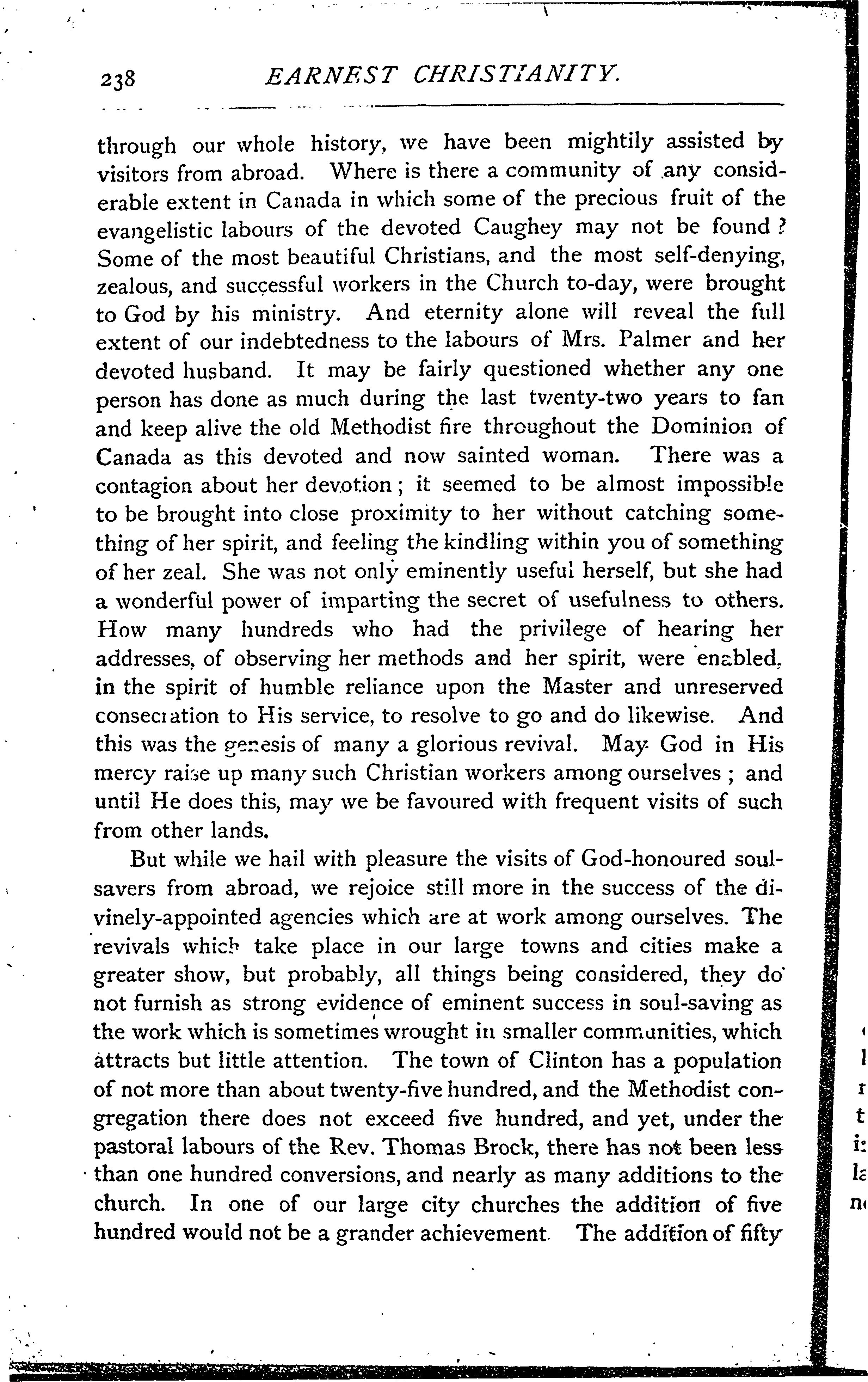 238 EARNEST CHRISTIANITY.

through our whole history, we have been mightily assisted by visitors from abroad. Where is there a community of any considerable extent in Canada in which some of the precious fruit of the evangelistic labours of the devoted Caughey may not be found? Some of the most beautiful Christians, and the most self-denying, zealous, and successful workers in the Church to-day, were brought to God by his ministry. And eternity alone will reveal the full extent of our indebtedness to the labours of Mrs. Palmer and her devoted husband. It may be fairly questioned whether any one person has done as much during the last twenty-two years to fan and keep alive the old Methodist fire throughout the Dominion of Canada as this devoted and now sainted woman. There was a contagion about her devotion; it seemed to be almost impossible to be brought into close proximity to her without catching something of her spirit, and feeling the kindling within you of something of her zeal. She was not only eminently useful herself, but she had a wonderful power of imparting the secret of usefulness to others. How many hundreds who had the privilege of hearing her addresses, of observing her methods and her spirit, were enabled, in the spirit of humble reliance upon the Master and unreserved consecration to His service, to resolve to go and do likewise. And this was the genesis of many a glorious revival. May God in His mercy raise up many such Christian workers among ourselves; and until He does this, may we be favoured with frequent visits of such from other lands.

But while we hail with pleasure the visits of God-honoured soul-savers from abroad, we rejoice still more in the success of the divinely-appointed agencies which are at work among ourselves. The revivals which take place in our large towns and cities make a greater show, but probably, all things being considered, they do not furnish as strong evidence of eminent success in soul-saving as the work which is sometimes wrought in smaller communities, which attracts but little attention. The town of Clinton has a population of not more than about twenty-five hundred, and the Methodist congregation there does not exceed five hundred, and yet, under the pastoral labours of the Rev. Thomas Brock, there has not been less than one hundred conversions, and nearly as many additions to the church. In one of our large city churches the addition of five hundred would not be a grander achievement. The addition of fifty